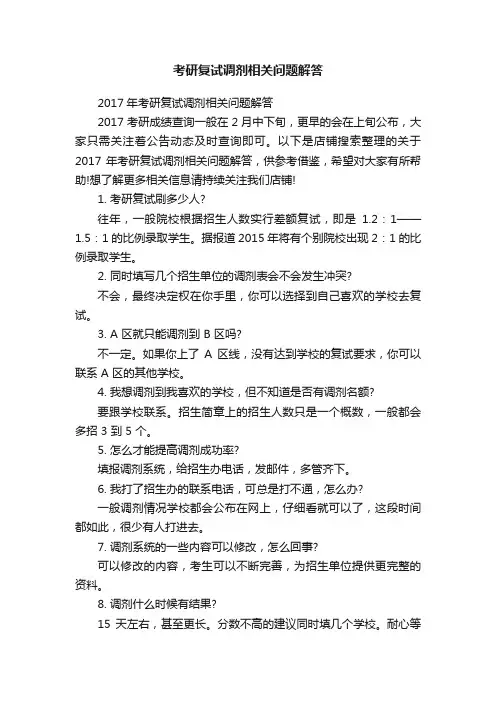 考研复试调剂相关问题解答

2017 年考研复试调剂相关问题解答

2017 考研成绩查询一般在 2 月中下旬，更早的会在上旬公布，大家只需关注着公告动态及时查询即可。以下是店铺搜索整理的关于 2017 年考研复试调剂相关问题解答，供参考借鉴，希望对大家有所帮助!想了解更多相关信息请持续关注我们店铺!

1. 考研复试刷多少人?

往年，一般院校根据招生人数实行差额复试，即是 1.2：1——1.5：1 的比例录取学生。据报道 2015 年将有个别院校出现 2：1 的比例录取学生。

2. 同时填写几个招生单位的调剂表会不会发生冲突?

不会，最终决定权在你手里，你可以选择到自己喜欢的学校去复试。

3. A 区就只能调剂到 B 区吗?

不一定。如果你上了 A 区线，没有达到学校的复试要求，你可以联系 A 区的其他学校。

4. 我想调剂到我喜欢的学校，但不知道是否有调剂名额?

要跟学校联系。招生简章上的招生人数只是一个概数，一般都会多招 3 到 5 个。

5. 怎么才能提高调剂成功率?

填报调剂系统，给招生办电话，发邮件，多管齐下。

6. 我打了招生办的联系电话，可总是打不通，怎么办?

一般调剂情况学校都会公布在网上，仔细看就可以了，这段时间都如此，很少有人打进去。

7. 调剂系统的一些内容可以修改，怎么回事?

可以修改的内容，考生可以不断完善，为招生单位提供更完整的资料。

8. 调剂什么时候有结果?

15 天左右，甚至更长。分数不高的建议同时填几个学校。耐心等